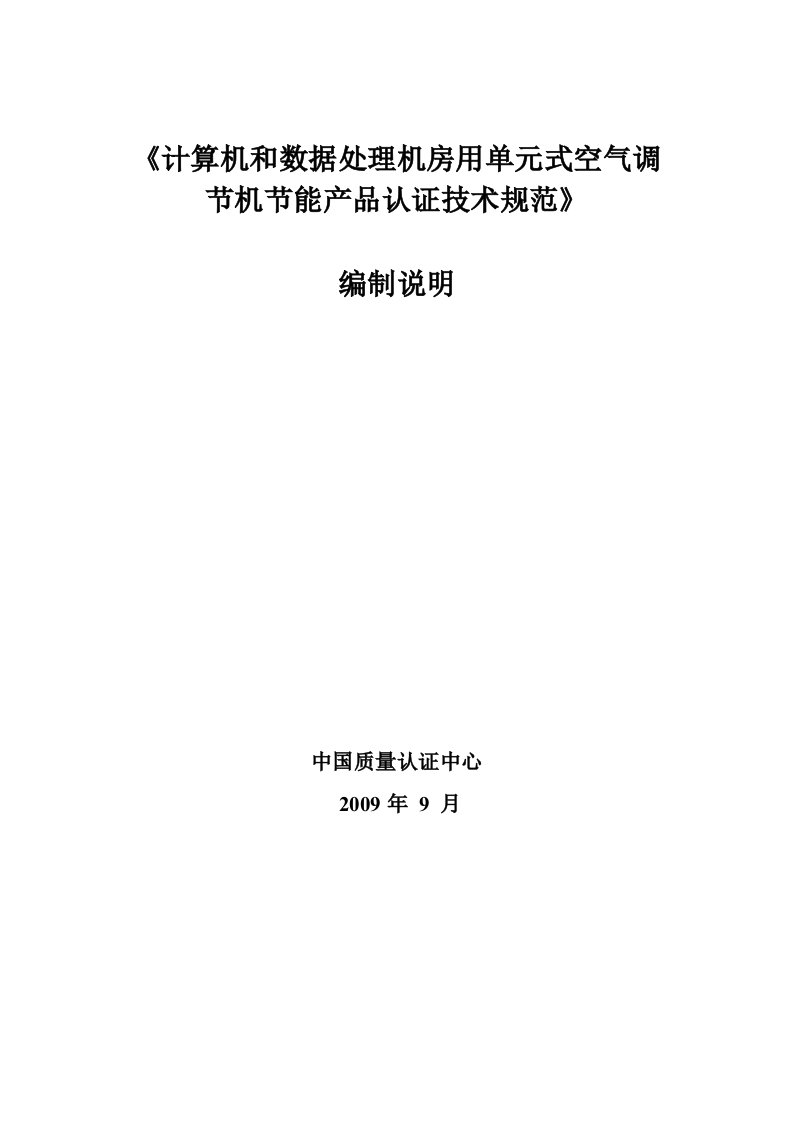 《计算机和数据处理机房用单元式空气调节机节能产品认证技术规范》

编制说明

中国质量认证中心

2009 年 9 月